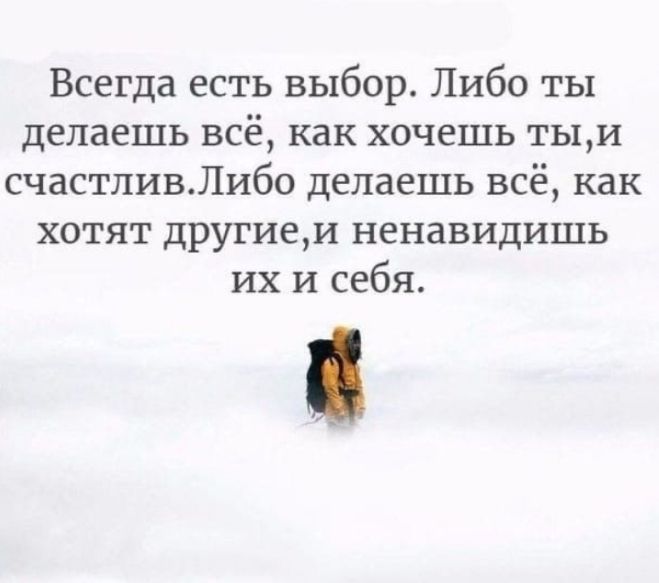 Всегда есть выбор. Либо ты делаешь всё, как хочешь ты,и счастлив.Либо делаешь всё, как хотят другие,и ненавидишь их и себя.